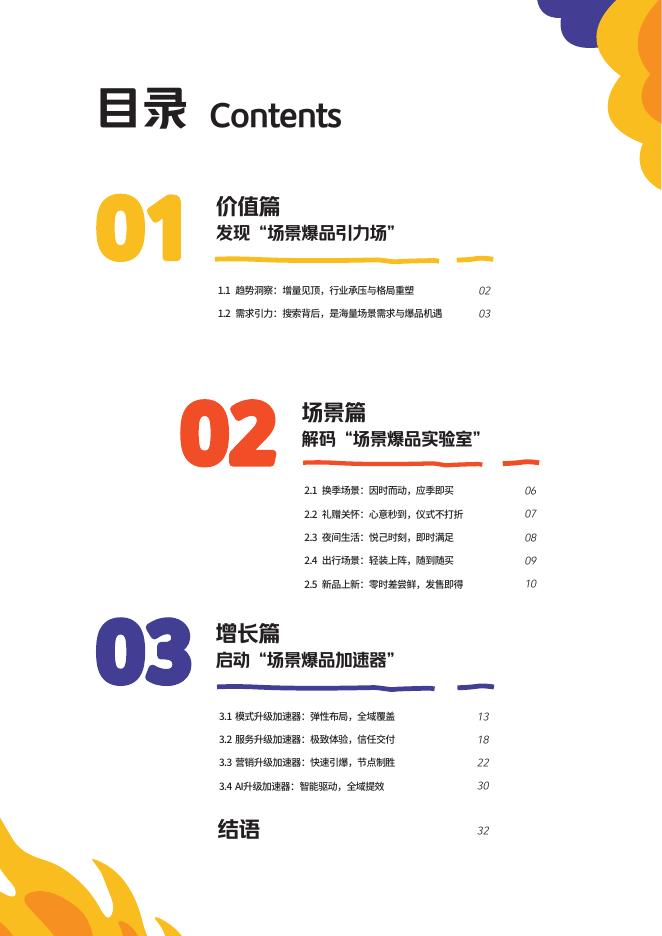 目录 Contents

01

价值篇
发现“场景爆品引力场”

1.1 趋势洞察：增量见顶，行业承压与格局重塑 02
1.2 需求引力：搜索背后，是海量场景需求与爆品机遇 03

02

场景篇
解码“场景爆品实验室”

2.1 换季场景：因时而动，应季即买 06
2.2 礼赠关怀：心意秒到，仪式不打折 07
2.3 夜间生活：悦己时刻，即时满足 08
2.4 出行场景：轻装上阵，随到随买 09
2.5 新品上新：零时差尝鲜，发售即得 10

03

增长篇
启动“场景爆品加速器”

3.1 模式升级加速器：弹性布局，全域覆盖 13
3.2 服务升级加速器：极致体验，信任交付 18
3.3 营销升级加速器：快速引爆，节点制胜 22
3.4 AI升级加速器：智能驱动，全域提效 30

结语 32